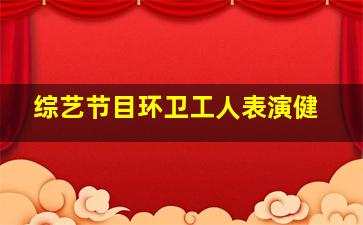 综艺节目环卫工人表演健